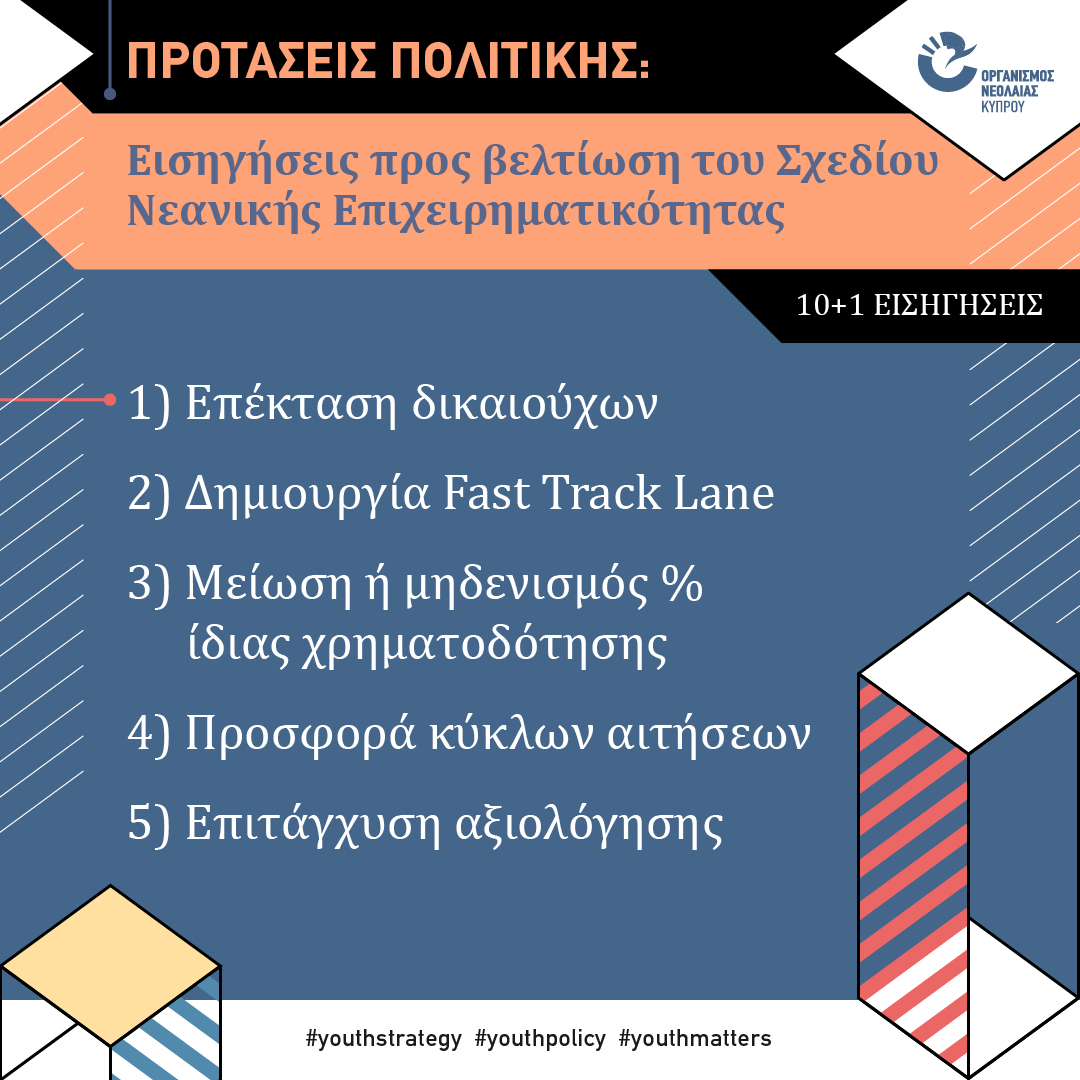 ΠΡΟΤΑΣΕΙΣ ΠΟΛΙΤΙΚΗΣ:

ΟΡΓΑΝΙΣΜΟΣ ΝΕΟΛΑΙΑΣ ΚΥΠΡΟΥ

Εισηγήσεις προς βελτίωση του Σχεδίου Νεανικής Επιχειρηματικότητας

10+1 ΕΙΣΗΓΗΣΕΙΣ

1) Επέκταση δικαιούχων

2) Δημιουργία Fast Track Lane

3) Μείωση ή μηδενισμός % ίδιας χρηματοδότησης

4) Προσφορά κύκλων αιτήσεων

5) Επιτάγχυση αξιολόγησης

#youthstrategy #youthpolicy #youthmatters